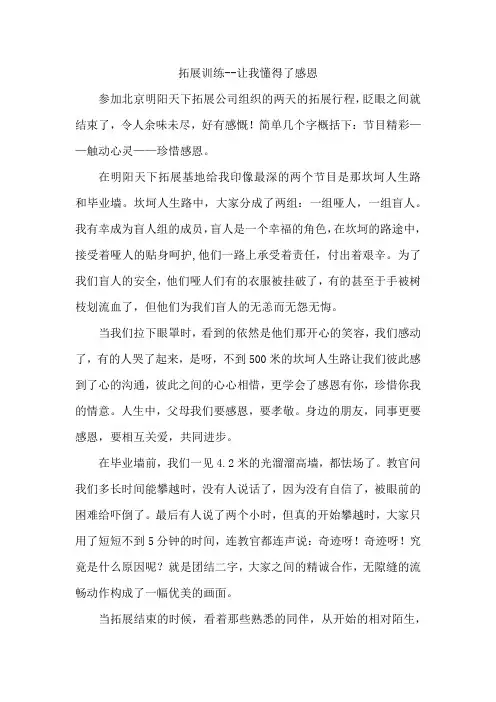 拓展训练--让我懂得了感恩

参加北京明阳天下拓展公司组织的两天的拓展行程，眨眼之间就结束了，令人余味未尽，好有感慨！简单几个字概括下：节目精彩——触动心灵——珍惜感恩。

在明阳天下拓展基地给我印像最深的两个节目是那坎坷人生路和毕业墙。坎坷人生路中，大家分成了两组：一组哑人，一组盲人。我有幸成为盲人组的成员，盲人是一个幸福的角色，在坎坷的路途中，接受着哑人的贴身呵护，他们一路上承受着责任，付出着艰辛。为了我们盲人的安全，他们哑人们有的衣服被挂破了，有的甚至于手被树枝划流血了，但他们为我们盲人的无恙而无怨无悔。

当我们拉下眼罩时，看到的依然是他们那开心的笑容，我们感动了，有的人哭了起来，是呀，不到500米的坎坷人生路让我们彼此感到了心的沟通，彼此之间的心心相惜，更学会了感恩有你，珍惜你我的情意。人生中，父母我们要感恩，要孝敬。身边的朋友，同事更要感恩，要相互关爱，共同进步。

在毕业墙前，我们一见4.2米的光溜溜高墙，都怯场了。教官问我们多长时间能攀越时，没有人说话了，因为没有自信了，被眼前的困难给吓倒了。最后有人说了两个小时，但真的开始攀越时，大家只用了短短不到5分钟的时间，连教官都连声说：奇迹呀！奇迹呀！究竟是什么原因呢？就是团结二字，大家之间的精诚合作，无隙缝的流畅动作构成了一幅优美的画面。

当拓展结束的时候，看着那些熟悉的同伴，从开始的相对陌生，